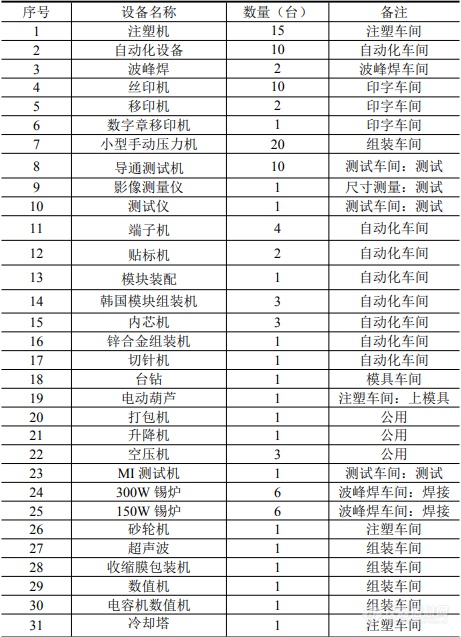 | 序号 | 设备名称 | 数量（台） | 备注 |
|---|---|---|---|
| 1 | 注塑机 | 15 | 注塑车间 |
| 2 | 自动化设备 | 10 | 自动化车间 |
| 3 | 波峰焊 | 2 | 波峰焊车间 |
| 4 | 丝印机 | 10 | 印字车间 |
| 5 | 移印机 | 2 | 印字车间 |
| 6 | 数字章移印机 | 1 | 印字车间 |
| 7 | 小型手动压力机 | 20 | 组装车间 |
| 8 | 导通测试机 | 10 | 测试车间：测试 |
| 9 | 影像测量仪 | 1 | 尺寸测量：测试 |
| 10 | 测试仪 | 1 | 测试车间：测试 |
| 11 | 端子机 | 4 | 自动化车间 |
| 12 | 贴标机 | 2 | 自动化车间 |
| 13 | 模块装配 | 1 | 自动化车间 |
| 14 | 韩国模块组装机 | 3 | 自动化车间 |
| 15 | 内芯机 | 3 | 自动化车间 |
| 16 | 锌合金组装机 | 1 | 自动化车间 |
| 17 | 切针机 | 1 | 自动化车间 |
| 18 | 台钻 | 1 | 模具车间 |
| 19 | 电动葫芦 | 1 | 注塑车间：上模具 |
| 20 | 打包机 | 1 | 公用 |
| 21 | 升降机 | 1 | 公用 |
| 22 | 空压机 | 3 | 公用 |
| 23 | MI 测试机 | 1 | 测试车间：测试 |
| 24 | 300W 锡炉 | 6 | 波峰焊车间：焊接 |
| 25 | 150W 锡炉 | 6 | 波峰焊车间：焊接 |
| 26 | 砂轮机 | 1 | 注塑车间 |
| 27 | 超声波 | 1 | 组装车间 |
| 28 | 收缩膜包装机 | 1 | 组装车间 |
| 29 | 数值机 | 1 | 组装车间 |
| 30 | 电容机数值机 | 1 | 组装车间 |
| 31 | 冷却塔 | 1 | 注塑车间 |